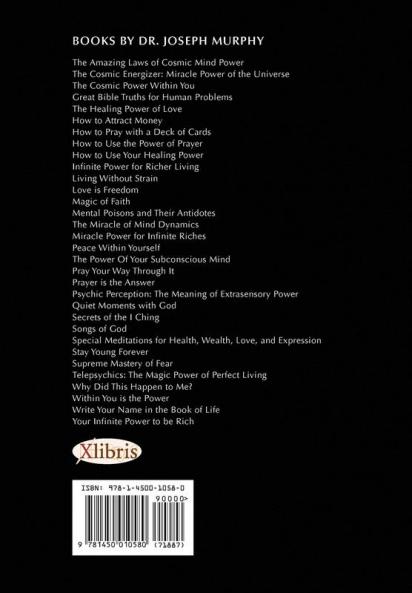 BOOKS BY DR. JOSEPH MURPHY

The Amazing Laws of Cosmic Mind Power
The Cosmic Energizer: Miracle Power of the Universe
The Cosmic Power Within You
Great Bible Truths for Human Problems
The Healing Power of Love
How to Attract Money
How to Pray with a Deck of Cards
How to Use the Power of Prayer
How to Use Your Healing Power
Infinite Power for Richer Living
Living Without Strain
Love is Freedom
Magic of Faith
Mental Poisons and Their Antidotes
The Miracle of Mind Dynamics
Miracle Power for Infinite Riches
Peace Within Yourself
The Power Of Your Subconscious Mind
Pray Your Way Through It
Prayer is the Answer
Psychic Perception: The Meaning of Extrasensory Power
Quiet Moments with God
Secrets of the I Ching
Songs of God
Special Meditations for Health, Wealth, Love, and Expression
Stay Young Forever
Supreme Mastery of Fear
Telepsychics: The Magic Power of Perfect Living
Why Did This Happen to Me?
Within You is the Power
Write Your Name in the Book of Life
Your Infinite Power to be Rich

Xlibris

ISBN: 978-1-4500-1058-0
90000>
9 781450 010580 (71887)